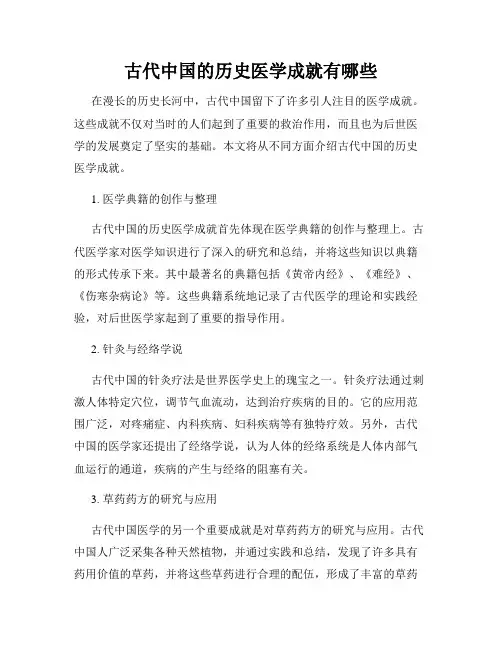 古代中国的历史医学成就有哪些

在漫长的历史长河中，古代中国留下了许多引人注目的医学成就。这些成就不仅对当时的人们起到了重要的救治作用，而且也为后世医学的发展奠定了坚实的基础。本文将从不同方面介绍古代中国的历史医学成就。

1. 医学典籍的创作与整理

古代中国的历史医学成就首先体现在医学典籍的创作与整理上。古代医学家对医学知识进行了深入的研究和总结，并将这些知识以典籍的形式传承下来。其中最著名的典籍包括《黄帝内经》、《难经》、《伤寒杂病论》等。这些典籍系统地记录了古代医学的理论和实践经验，对后世医学家起到了重要的指导作用。

2. 针灸与经络学说

古代中国的针灸疗法是世界医学史上的瑰宝之一。针灸疗法通过刺激人体特定穴位，调节气血流动，达到治疗疾病的目的。它的应用范围广泛，对疼痛症、内科疾病、妇科疾病等有独特疗效。另外，古代中国的医学家还提出了经络学说，认为人体的经络系统是人体内部气血运行的通道，疾病的产生与经络的阻塞有关。

3. 草药药方的研究与应用

古代中国医学的另一个重要成就是对草药药方的研究与应用。古代中国人广泛采集各种天然植物，并通过实践和总结，发现了许多具有药用价值的草药，并将这些草药进行合理的配伍，形成了丰富的草药